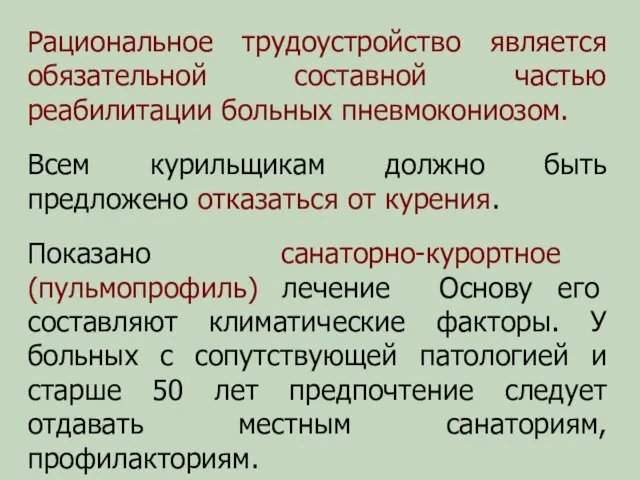 Рациональное трудоустройство является обязательной составной частью реабилитации больных пневмокониозом.

Всем курильщикам должно быть предложено отказаться от курения.

Показано санаторно-курортное (пульмопрофиль) лечение Основу его составляют климатические факторы. У больных с сопутствующей патологией и старше 50 лет предпочтение следует отдавать местным санаториям, профилакториям.